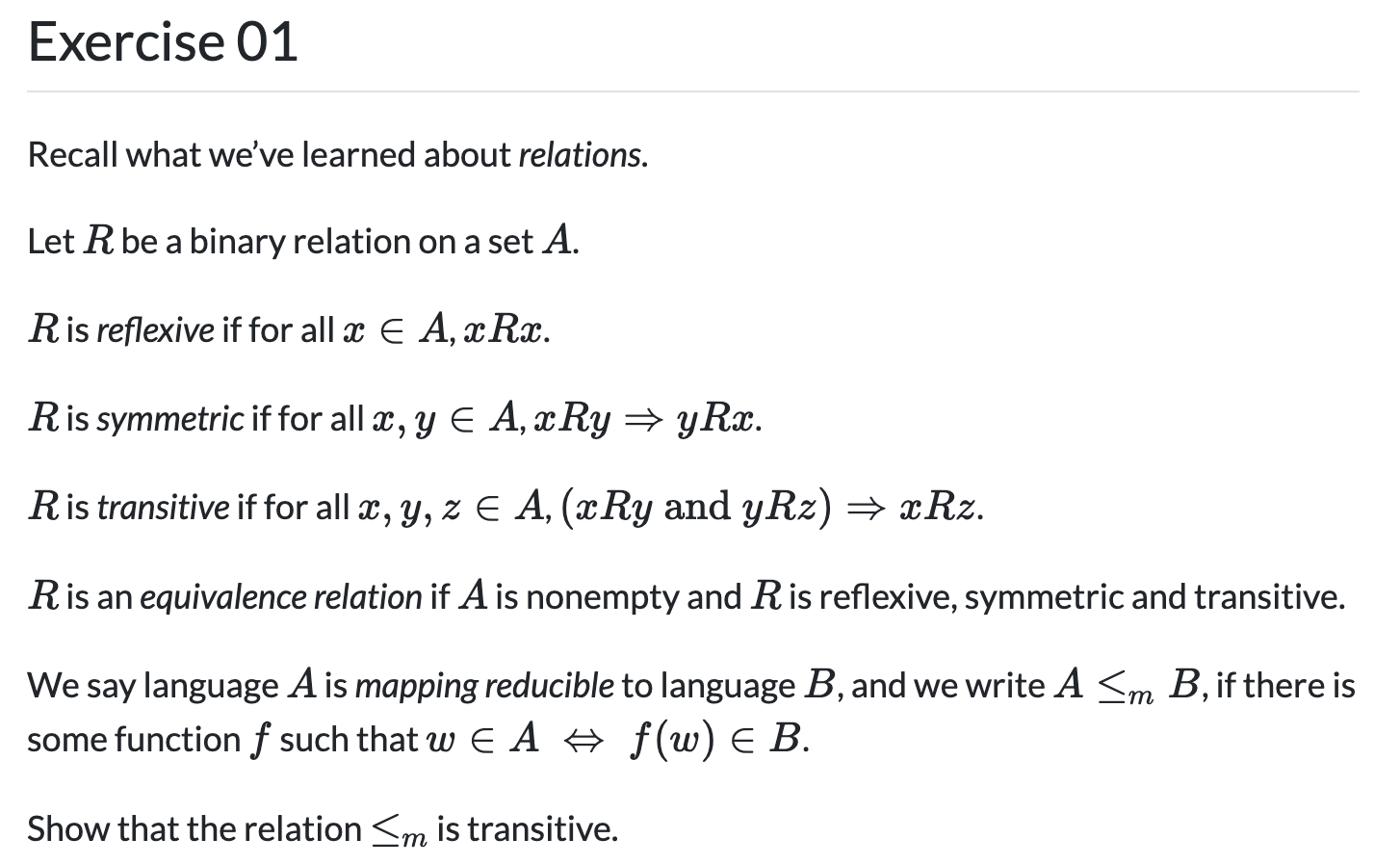 Exercise 01

Recall what we've learned about relations.

Let $R$ be a binary relation on a set $A$.

$R$ is reflexive if for all $x \in A$, $xRx$.

$R$ is symmetric if for all $x, y \in A$, $xRy \Rightarrow yRx$.

$R$ is transitive if for all $x, y, z \in A$, $(xRy \text{ and } yRz) \Rightarrow xRz$.

$R$ is an equivalence relation if $A$ is nonempty and $R$ is reflexive, symmetric and transitive.

We say language $A$ is mapping reducible to language $B$, and we write $A \leq_m B$, if there is some function $f$ such that $w \in A \Leftrightarrow f(w) \in B$.

Show that the relation $\leq_m$ is transitive.